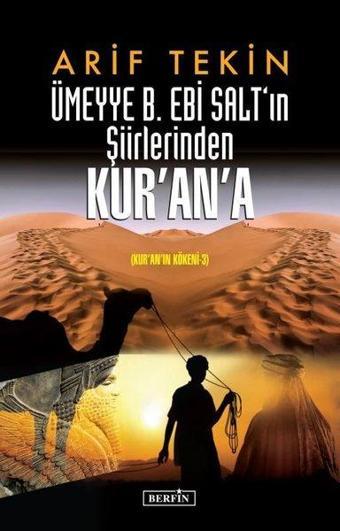 ARİF TEKİN

ÜMEYYE B. EBİ SALT'ın Şiirlerinden KUR'AN'A

(KUR'AN'IN KÖKENİ-3)

BERFİN